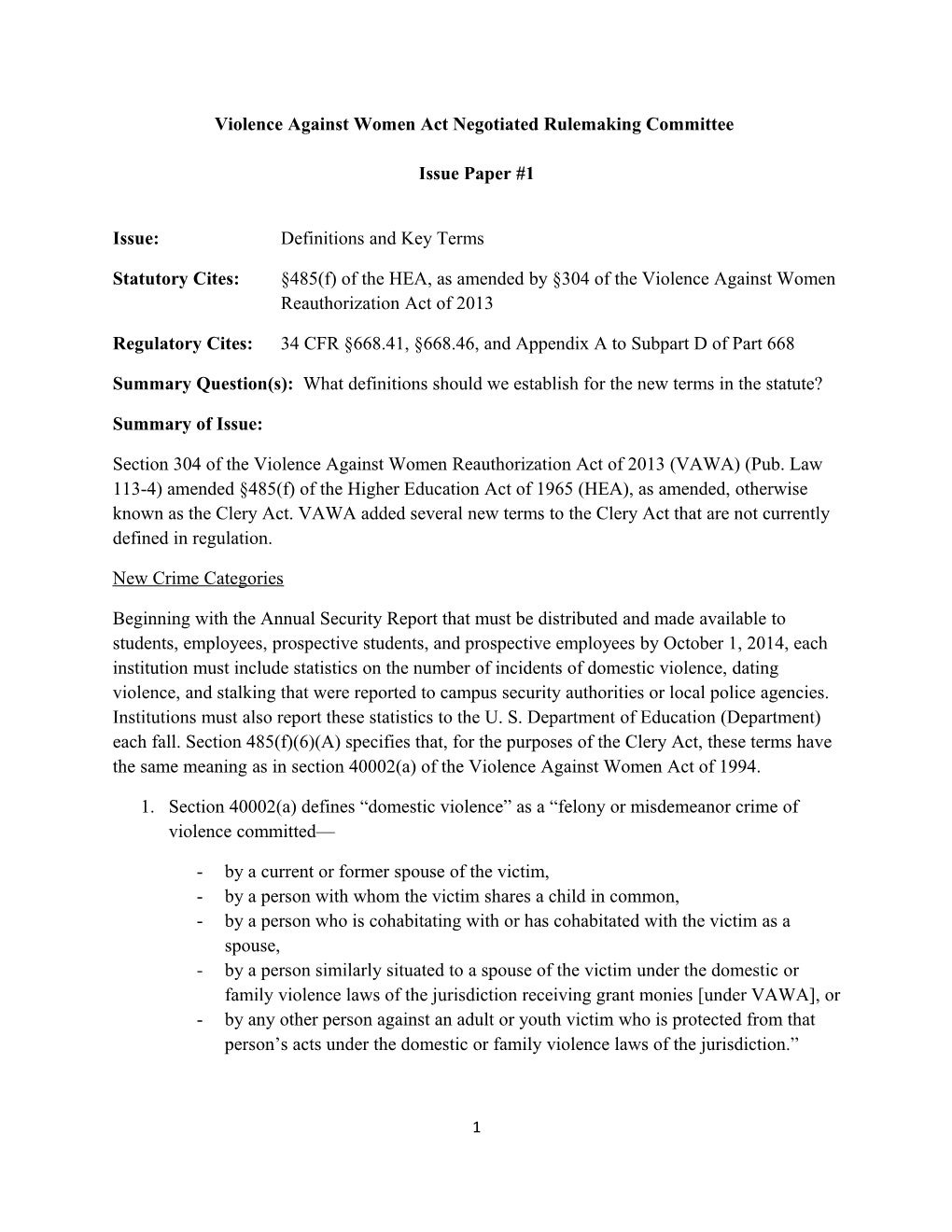 Violence Against Women Act Negotiated Rulemaking Committee

Issue Paper #1

Issue: Definitions and Key Terms

Statutory Cites: §485(f) of the HEA, as amended by §304 of the Violence Against Women Reauthorization Act of 2013

Regulatory Cites: 34 CFR §668.41, §668.46, and Appendix A to Subpart D of Part 668

Summary Question(s): What definitions should we establish for the new terms in the statute?

Summary of Issue:

Section 304 of the Violence Against Women Reauthorization Act of 2013 (VAWA) (Pub. Law 113-4) amended §485(f) of the Higher Education Act of 1965 (HEA), as amended, otherwise known as the Clery Act. VAWA added several new terms to the Clery Act that are not currently defined in regulation.

New Crime Categories

Beginning with the Annual Security Report that must be distributed and made available to students, employees, prospective students, and prospective employees by October 1, 2014, each institution must include statistics on the number of incidents of domestic violence, dating violence, and stalking that were reported to campus security authorities or local police agencies. Institutions must also report these statistics to the U. S. Department of Education (Department) each fall. Section 485(f)(6)(A) specifies that, for the purposes of the Clery Act, these terms have the same meaning as in section 40002(a) of the Violence Against Women Act of 1994.

1. Section 40002(a) defines “domestic violence” as a “felony or misdemeanor crime of violence committed—

- by a current or former spouse of the victim,
- by a person with whom the victim shares a child in common,
- by a person who is cohabitating with or has cohabitated with the victim as a spouse,
- by a person similarly situated to a spouse of the victim under the domestic or family violence laws of the jurisdiction receiving grant monies [under VAWA], or
- by any other person against an adult or youth victim who is protected from that person’s acts under the domestic or family violence laws of the jurisdiction.”

1